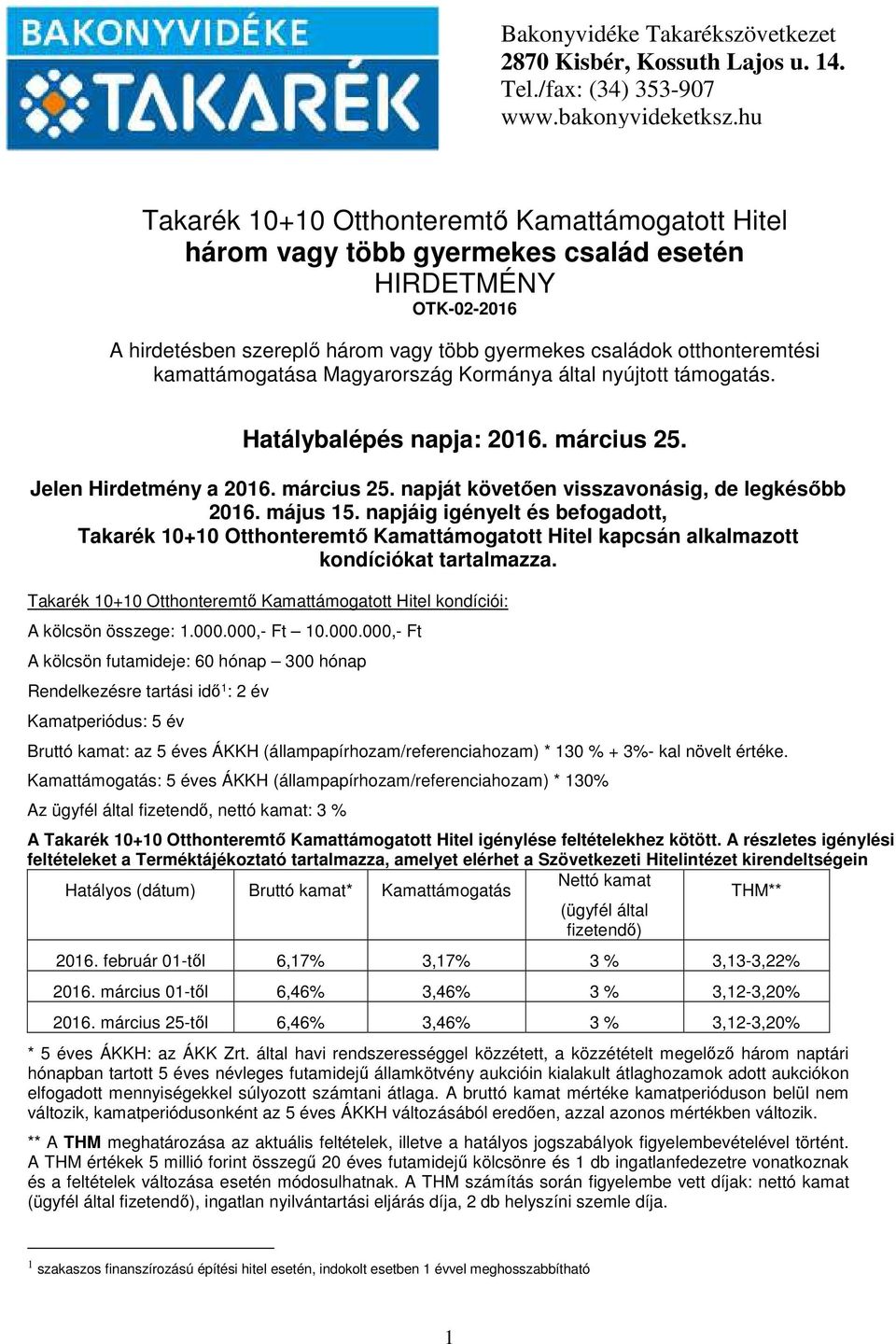 BAKONYVIDÉKE TAKARÉK

Bakonyvidéke Takarékszövetkezet
2870 Kisbér, Kossuth Lajos u. 14.
Tel./fax: (34) 353-907
www.bakonyvideketksz.hu

Takarék 10+10 Otthonteremtő Kamattámogatott Hitel
három vagy több gyermekes család esetén
HIRDETMÉNY
OTK-02-2016

A hirdetésben szereplő három vagy több gyermekes családok otthonteremtési kamattámogatása Magyarország Kormánya által nyújtott támogatás.

Hatálybalépés napja: 2016. március 25.

Jelen Hirdetmény a 2016. március 25. napját követően visszavonásig, de legkésőbb 2016. május 15. napjáig igényelt és befogadott, Takarék 10+10 Otthonteremtő Kamattámogatott Hitel kapcsán alkalmazott kondíciókat tartalmazza.

Takarék 10+10 Otthonteremtő Kamattámogatott Hitel kondíciói:

A kölcsön összege: 1.000.000,- Ft – 10.000.000,- Ft

A kölcsön futamideje: 60 hónap – 300 hónap

Rendelkezésre tartási idő$^1$: 2 év

Kamatperiódus: 5 év

Bruttó kamat: az 5 éves ÁKKH (állampapírhozam/referenciahozam) * 130 % + 3%- kal növelt értéke.

Kamattámogatás: 5 éves ÁKKH (állampapírhozam/referenciahozam) * 130%

Az ügyfél által fizetendő, nettó kamat: 3 %

A Takarék 10+10 Otthonteremtő Kamattámogatott Hitel igénylése feltételekhez kötött. A részletes igénylési feltételeket a Terméktájékoztató tartalmazza, amelyet elérhet a Szövetkezeti Hitelintézet kirendeltségein

| Hatályos (dátum) | Bruttó kamat* | Kamattámogatás | Nettó kamat (ügyfél által fizetendő) | THM** |
|---|---|---|---|---|
| 2016. február 01-től | 6,17% | 3,17% | 3 % | 3,13-3,22% |
| 2016. március 01-től | 6,46% | 3,46% | 3 % | 3,12-3,20% |
| 2016. március 25-től | 6,46% | 3,46% | 3 % | 3,12-3,20% |

* 5 éves ÁKKH: az ÁKK Zrt. által havi rendszerességgel közzétett, a közzétételt megelőző három naptári hónapban tartott 5 éves névleges futamidejű államkötvény aukcióin kialakult átlaghozamok adott aukciókon elfogadott mennyiségekkel súlyozott számtani átlaga. A bruttó kamat mértéke kamatperióduson belül nem változik, kamatperiódusonként az 5 éves ÁKKH változásából eredően, azzal azonos mértékben változik.

** A THM meghatározása az aktuális feltételek, illetve a hatályos jogszabályok figyelembevételével történt. A THM értékek 5 millió forint összegű 20 éves futamidejű kölcsönre és 1 db ingatlanfedezetre vonatkoznak és a feltételek változása esetén módosulhatnak. A THM számítás során figyelembe vett díjak: nettó kamat (ügyfél által fizetendő), ingatlan nyilvántartási eljárás díja, 2 db helyszíni szemle díja.

$^1$ szakaszos finanszírozású építési hitel esetén, indokolt esetben 1 évvel meghosszabbítható

1